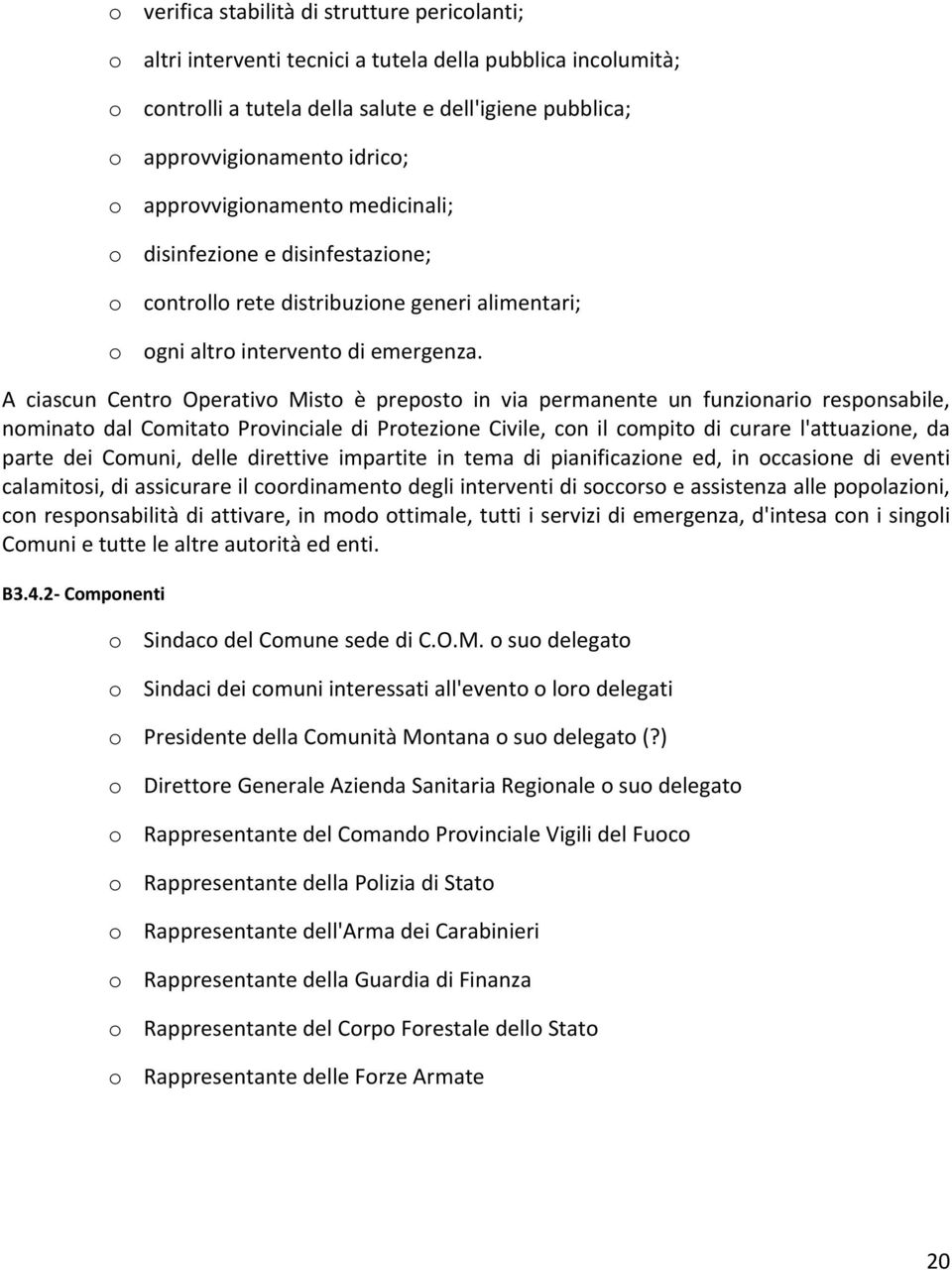 o verifica stabilità di strutture pericolanti;

o altri interventi tecnici a tutela della pubblica incolumità;

o controlli a tutela della salute e dell'igiene pubblica;

o approvvigionamento idrico;

o approvvigionamento medicinali;

o disinfezione e disinfestazione;

o controllo rete distribuzione generi alimentari;

o ogni altro intervento di emergenza.

A ciascun Centro Operativo Misto è preposto in via permanente un funzionario responsabile, nominato dal Comitato Provinciale di Protezione Civile, con il compito di curare l'attuazione, da parte dei Comuni, delle direttive impartite in tema di pianificazione ed, in occasione di eventi calamitosi, di assicurare il coordinamento degli interventi di soccorso e assistenza alle popolazioni, con responsabilità di attivare, in modo ottimale, tutti i servizi di emergenza, d'intesa con i singoli Comuni e tutte le altre autorità ed enti.

B3.4.2- Componenti

o Sindaco del Comune sede di C.O.M. o suo delegato

o Sindaci dei comuni interessati all'evento o loro delegati

o Presidente della Comunità Montana o suo delegato (?)

o Direttore Generale Azienda Sanitaria Regionale o suo delegato

o Rappresentante del Comando Provinciale Vigili del Fuoco

o Rappresentante della Polizia di Stato

o Rappresentante dell'Arma dei Carabinieri

o Rappresentante della Guardia di Finanza

o Rappresentante del Corpo Forestale dello Stato

o Rappresentante delle Forze Armate

20